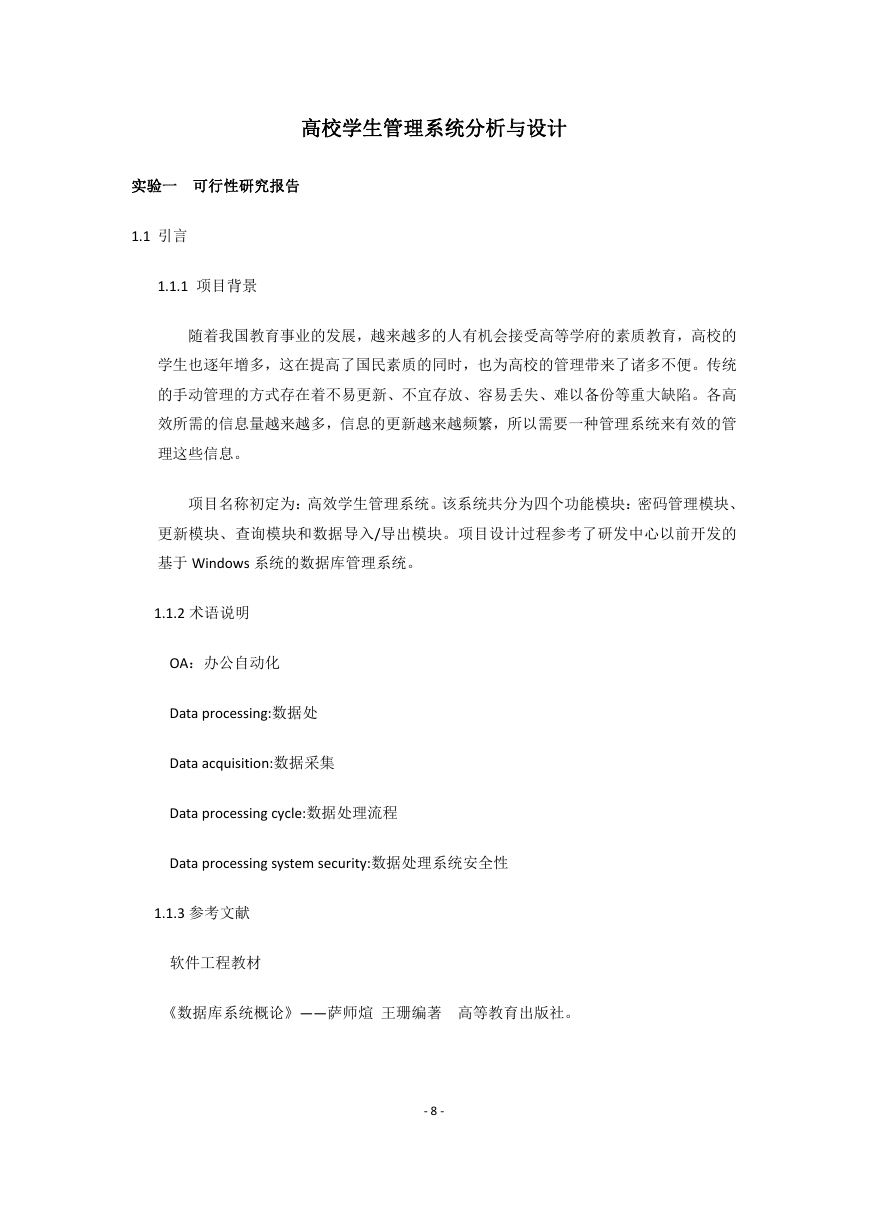 高校学生管理系统分析与设计

实验一　可行性研究报告

1.1 引言

1.1.1 项目背景

随着我国教育事业的发展，越来越多的人有机会接受高等学府的素质教育，高校的学生也逐年增多，这在提高了国民素质的同时，也为高校的管理带来了诸多不便。传统的手动管理的方式存在着不易更新、不宜存放、容易丢失、难以备份等重大缺陷。各高效所需的信息量越来越多，信息的更新越来越频繁，所以需要一种管理系统来有效的管理这些信息。

项目名称初定为：高效学生管理系统。该系统共分为四个功能模块：密码管理模块、更新模块、查询模块和数据导入/导出模块。项目设计过程参考了研发中心以前开发的基于 Windows 系统的数据库管理系统。

1.1.2 术语说明

OA：办公自动化

Data processing:数据处

Data acquisition:数据采集

Data processing cycle:数据处理流程

Data processing system security:数据处理系统安全性

1.1.3 参考文献

软件工程教材

《数据库系统概论》——萨师煊 王珊编著　高等教育出版社。

- 8 -